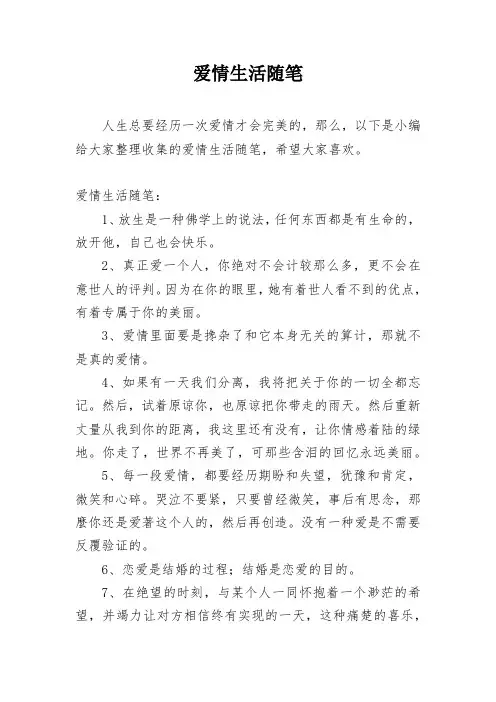 爱情生活随笔

人生总要经历一次爱情才会完美的，那么，以下是小编给大家整理收集的爱情生活随笔，希望大家喜欢。

爱情生活随笔：

1、放生是一种佛学上的说法，任何东西都是有生命的，放开他，自己也会快乐。

2、真正爱一个人，你绝对不会计较那么多，更不会在意世人的评判。因为在你的眼里，她有着世人看不到的优点，有着专属于你的美丽。

3、爱情里面要是掺杂了和它本身无关的算计，那就不是真的爱情。

4、如果有一天我们分离，我将把关于你的一切全都忘记。然后，试着原谅你，也原谅把你带走的雨天。然后重新丈量从我到你的距离，我这里还有没有，让你情感着陆的绿地。你走了，世界不再美了，可那些含泪的回忆永远美丽。

5、每一段爱情，都要经历期盼和失望，犹豫和肯定，微笑和心碎。哭泣不要紧，只要曾经微笑，事后有思念，那麼你还是爱著这个人的，然后再创造。没有一种爱是不需要反覆验证的。

6、恋爱是结婚的过程；结婚是恋爱的目的。

7、在绝望的时刻，与某个人一同怀抱着一个渺茫的希望，并竭力让对方相信终有实现的一天，这种痛楚的喜乐，